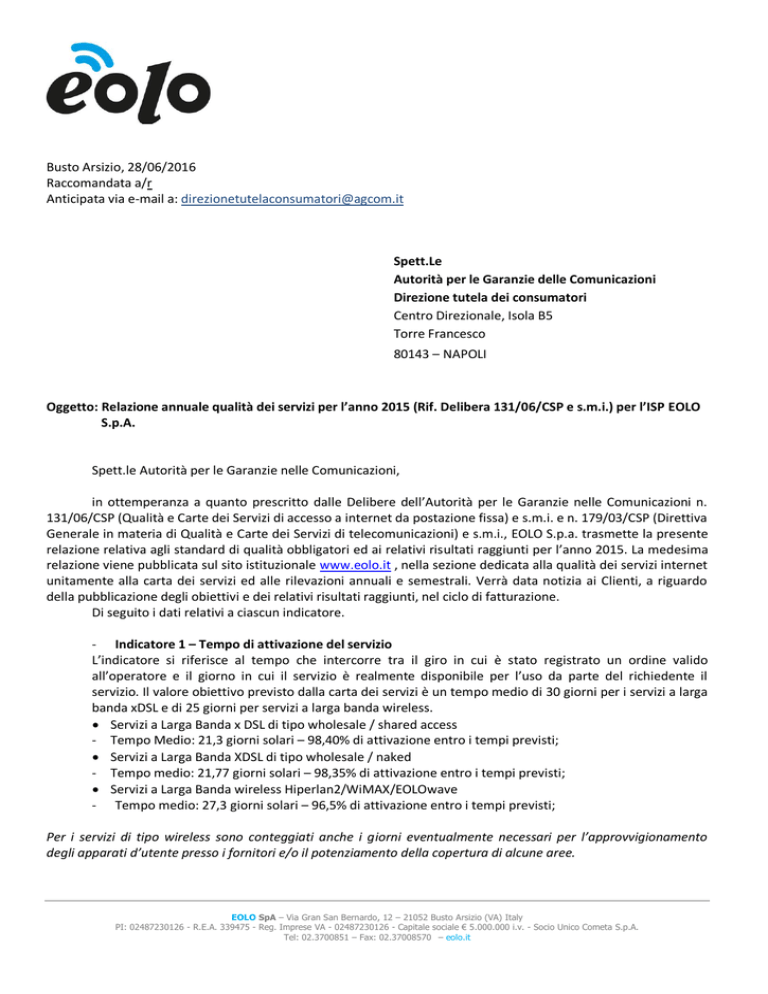 eolo

Busto Arsizio, 28/06/2016
Raccomandata a/r
Anticipata via e-mail a: direzionetutelaconsumatori@agcom.it

Spett.Le
Autorità per le Garanzie delle Comunicazioni
Direzione tutela dei consumatori
Centro Direzionale, Isola B5
Torre Francesco
80143 – NAPOLI

Oggetto: Relazione annuale qualità dei servizi per l'anno 2015 (Rif. Delibera 131/06/CSP e s.m.i.) per l'ISP EOLO S.p.A.

Spett.le Autorità per le Garanzie nelle Comunicazioni,

in ottemperanza a quanto prescritto dalle Delibere dell'Autorità per le Garanzie nelle Comunicazioni n. 131/06/CSP (Qualità e Carte dei Servizi di accesso a internet da postazione fissa) e s.m.i. e n. 179/03/CSP (Direttiva Generale in materia di Qualità e Carte dei Servizi di telecomunicazioni) e s.m.i., EOLO S.p.a. trasmette la presente relazione relativa agli standard di qualità obbligatori ed ai relativi risultati raggiunti per l'anno 2015. La medesima relazione viene pubblicata sul sito istituzionale www.eolo.it , nella sezione dedicata alla qualità dei servizi internet unitamente alla carta dei servizi ed alle rilevazioni annuali e semestrali. Verrà data notizia ai Clienti, a riguardo della pubblicazione degli obiettivi e dei relativi risultati raggiunti, nel ciclo di fatturazione.
Di seguito i dati relativi a ciascun indicatore.

- Indicatore 1 – Tempo di attivazione del servizio
L'indicatore si riferisce al tempo che intercorre tra il giro in cui è stato registrato un ordine valido all'operatore e il giorno in cui il servizio è realmente disponibile per l'uso da parte del richiedente il servizio. Il valore obiettivo previsto dalla carta dei servizi è un tempo medio di 30 giorni per i servizi a larga banda xDSL e di 25 giorni per servizi a larga banda wireless.
• Servizi a Larga Banda x DSL di tipo wholesale / shared access
- Tempo Medio: 21,3 giorni solari – 98,40% di attivazione entro i tempi previsti;
• Servizi a Larga Banda XDSL di tipo wholesale / naked
- Tempo medio: 21,77 giorni solari – 98,35% di attivazione entro i tempi previsti;
• Servizi a Larga Banda wireless Hiperlan2/WiMAX/EOLOwave
- Tempo medio: 27,3 giorni solari – 96,5% di attivazione entro i tempi previsti;

Per i servizi di tipo wireless sono conteggiati anche i giorni eventualmente necessari per l'approvvigionamento degli apparati d'utente presso i fornitori e/o il potenziamento della copertura di alcune aree.

EOLO SpA – Via Gran San Bernardo, 12 – 21052 Busto Arsizio (VA) Italy
PI: 02487230126 - R.E.A. 339475 - Reg. Imprese VA - 02487230126 - Capitale sociale € 5.000.000 i.v. - Socio Unico Cometa S.p.A.
Tel: 02.3700851 – Fax: 02.37008570 – eolo.it